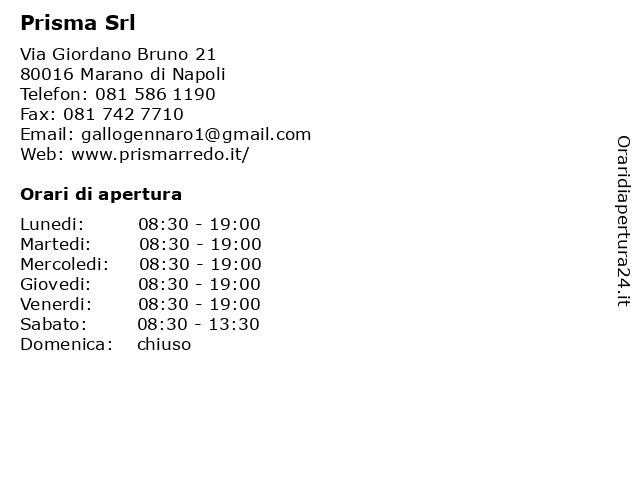 Prisma Srl

Via Giordano Bruno 21
80016 Marano di Napoli
Telefon: 081 586 1190
Fax: 081 742 7710
Email: gallogennaro1@gmail.com
Web: www.prismarredo.it/

Orari di apertura

| | |
|---|---|
| Lunedi: | 08:30 - 19:00 |
| Martedi: | 08:30 - 19:00 |
| Mercoledi: | 08:30 - 19:00 |
| Giovedi: | 08:30 - 19:00 |
| Venerdi: | 08:30 - 19:00 |
| Sabato: | 08:30 - 13:30 |
| Domenica: | chiuso |

Oraridiapertura24.it